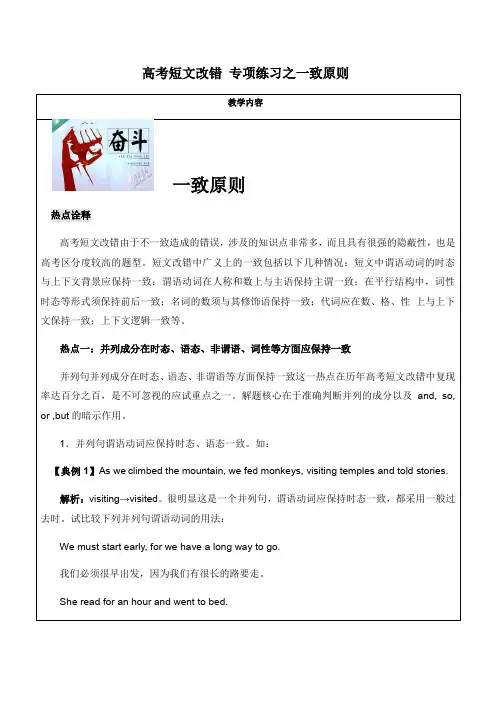 高考短文改错 专项练习之一致原则

教学内容

奋斗

一致原则

热点诠释

高考短文改错由于不一致造成的错误，涉及的知识点非常多，而且具有很强的隐蔽性，也是高考区分度较高的题型。短文改错中广义上的一致包括以下几种情况：短文中谓语动词的时态与上下文背景应保持一致；谓语动词在人称和数上与主语保持主谓一致；在平行结构中，词性时态等形式须保持前后一致；名词的数须与其修饰语保持一致；代词应在数、格、性 上与上下文保持一致；上下文逻辑一致等。

热点一：并列成分在时态、语态、非谓语、词性等方面应保持一致

并列句并列成分在时态、语态、非谓语等方面保持一致这一热点在历年高考短文改错中复现率达百分之百，是不可忽视的应试重点之一。解题核心在于准确判断并列的成分以及 and, so, or ,but 的暗示作用。

1. 并列句谓语动词应保持时态、语态一致。如：

【典例 1】As we climbed the mountain, we fed monkeys, visiting temples and told stories.

解析：visiting→visited。很明显这是一个并列句，谓语动词应保持时态一致，都采用一般过去时。试比较下列并列句谓语动词的用法：

We must start early, for we have a long way to go.

我们必须很早出发，因为我们有很长的路要走。

She read for an hour and went to bed.